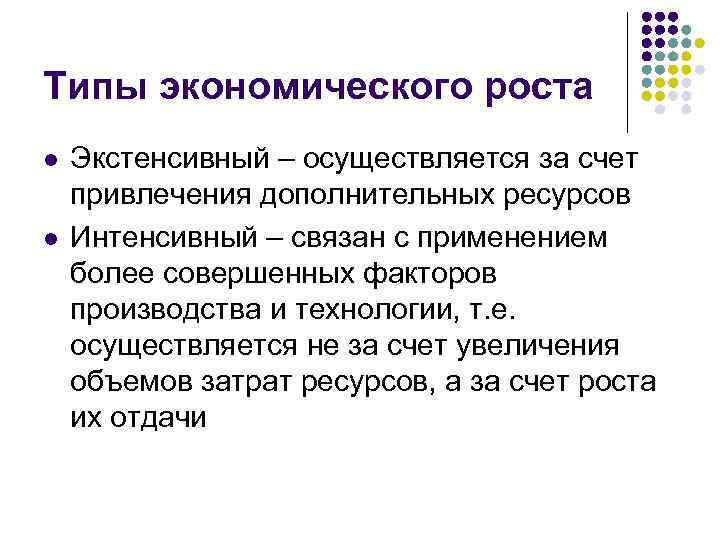 Типы экономического роста

• Экстенсивный – осуществляется за счет привлечения дополнительных ресурсов
• Интенсивный – связан с применением более совершенных факторов производства и технологии, т.е. осуществляется не за счет увеличения объемов затрат ресурсов, а за счет роста их отдачи